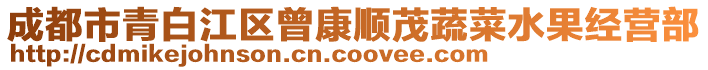 成都市青白江区曾康顺茂蔬菜水果经营部
http://cdmikejohnson.cn.coovee.com